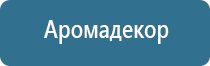 Аромадекор